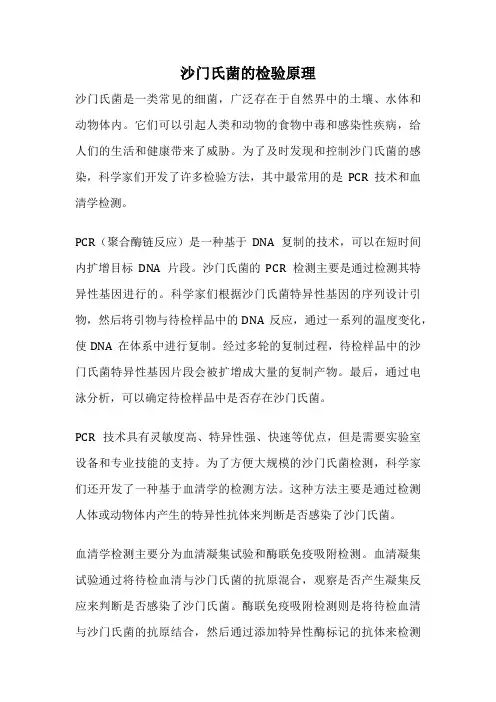 沙门氏菌的检验原理

沙门氏菌是一类常见的细菌，广泛存在于自然界中的土壤、水体和动物体内。它们可以引起人类和动物的食物中毒和感染性疾病，给人们的生活和健康带来了威胁。为了及时发现和控制沙门氏菌的感染，科学家们开发了许多检验方法，其中最常用的是 PCR 技术和血清学检测。

PCR（聚合酶链反应）是一种基于 DNA 复制的技术，可以在短时间内扩增目标 DNA 片段。沙门氏菌的 PCR 检测主要是通过检测其特异性基因进行的。科学家们根据沙门氏菌特异性基因的序列设计引物，然后将引物与待检样品中的 DNA 反应，通过一系列的温度变化，使 DNA 在体系中进行复制。经过多轮的复制过程，待检样品中的沙门氏菌特异性基因片段会被扩增成大量的复制产物。最后，通过电泳分析，可以确定待检样品中是否存在沙门氏菌。

PCR 技术具有灵敏度高、特异性强、快速等优点，但是需要实验室设备和专业技能的支持。为了方便大规模的沙门氏菌检测，科学家们还开发了一种基于血清学的检测方法。这种方法主要是通过检测人体或动物体内产生的特异性抗体来判断是否感染了沙门氏菌。

血清学检测主要分为血清凝集试验和酶联免疫吸附检测。血清凝集试验通过将待检血清与沙门氏菌的抗原混合，观察是否产生凝集反应来判断是否感染了沙门氏菌。酶联免疫吸附检测则是将待检血清与沙门氏菌的抗原结合，然后通过添加特异性酶标记的抗体来检测